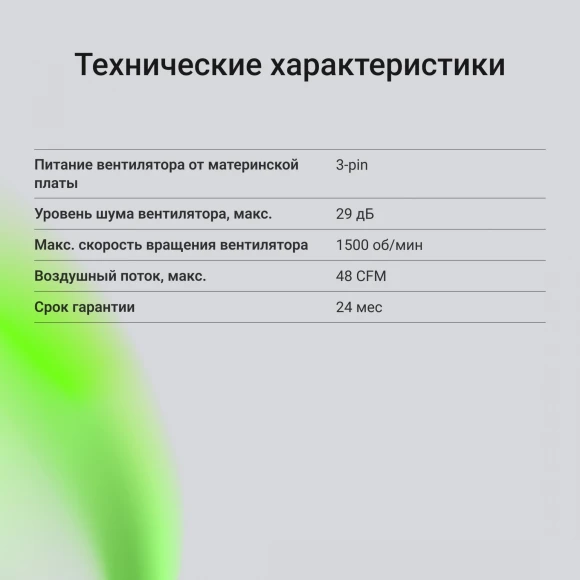 Технические характеристики

| | |
|---|---|
| Питание вентилятора от материнской платы | 3-pin |
| Уровень шума вентилятора, макс. | 29 дБ |
| Макс. скорость вращения вентилятора | 1500 об/мин |
| Воздушный поток, макс. | 48 CFM |
| Срок гарантии | 24 мес |